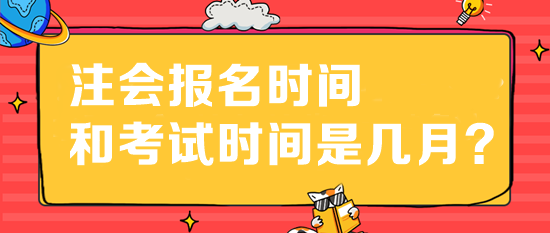 注会报名时间
和考试时间是几月?